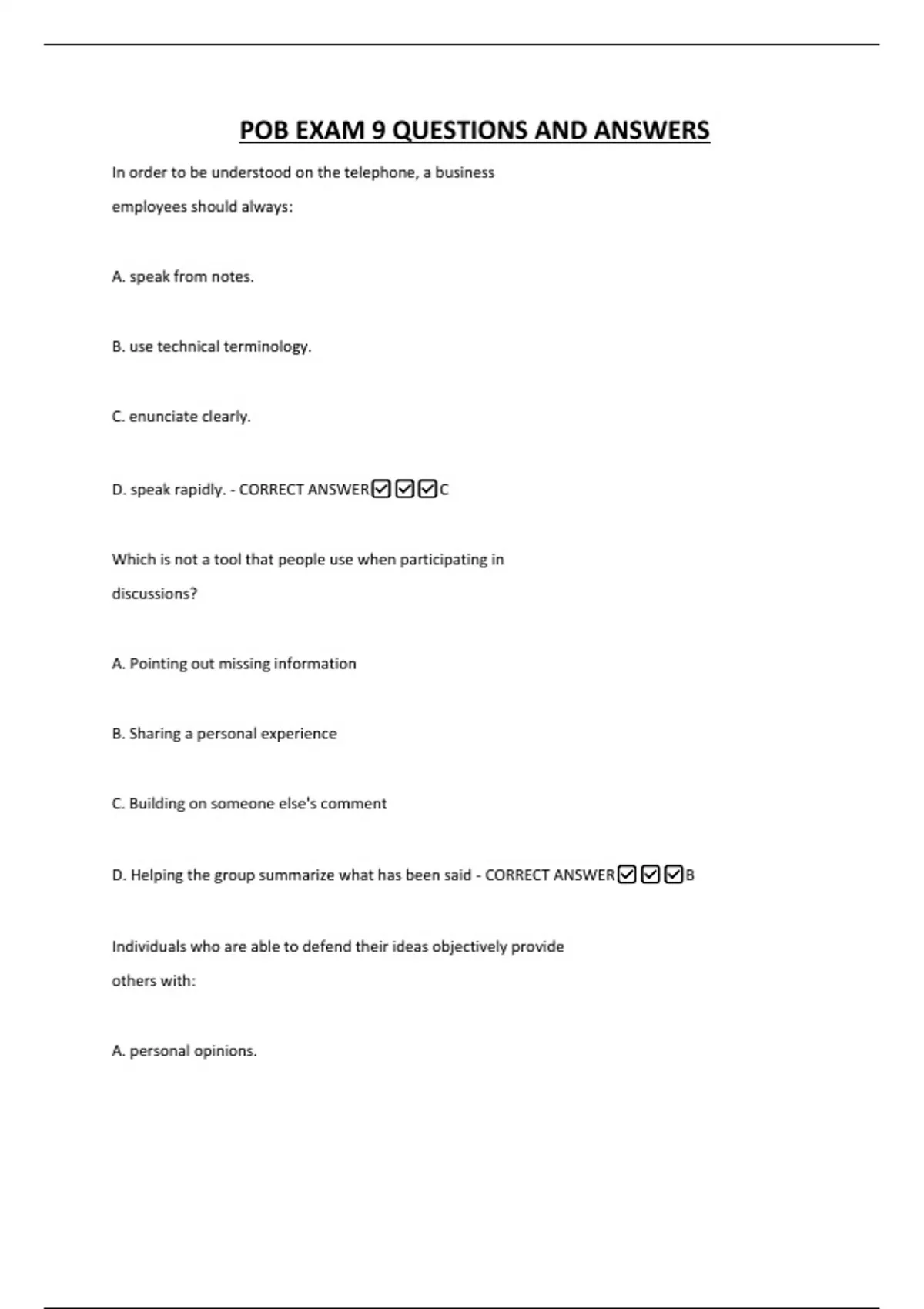 POB EXAM 9 QUESTIONS AND ANSWERS

In order to be understood on the telephone, a business employees should always:

A. speak from notes.

B. use technical terminology.

C. enunciate clearly.

D. speak rapidly. - CORRECT ANSWER☑☑☑C

Which is not a tool that people use when participating in discussions?

A. Pointing out missing information

B. Sharing a personal experience

C. Building on someone else's comment

D. Helping the group summarize what has been said - CORRECT ANSWER☑☑☑B

Individuals who are able to defend their ideas objectively provide others with:

A. personal opinions.